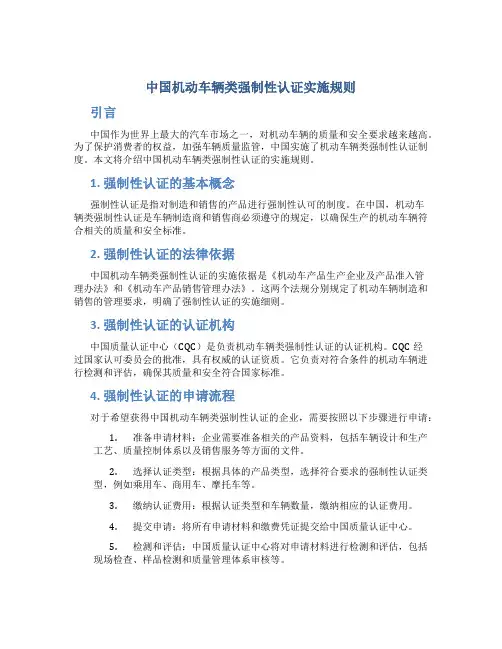 中国机动车辆类强制性认证实施规则

引言

中国作为世界上最大的汽车市场之一，对机动车辆的质量和安全要求越来越高。为了保护消费者的权益，加强车辆质量监管，中国实施了机动车辆类强制性认证制度。本文将介绍中国机动车辆类强制性认证的实施规则。

1. 强制性认证的基本概念

强制性认证是指对制造和销售的产品进行强制性认可的制度。在中国，机动车辆类强制性认证是车辆制造商和销售商必须遵守的规定，以确保生产的机动车辆符合相关的质量和安全标准。

2. 强制性认证的法律依据

中国机动车辆类强制性认证的实施依据是《机动车产品生产企业及产品准入管理办法》和《机动车产品销售管理办法》。这两个法规分别规定了机动车辆制造和销售的管理要求，明确了强制性认证的实施细则。

3. 强制性认证的认证机构

中国质量认证中心（CQC）是负责机动车辆类强制性认证的认证机构。CQC 经过国家认可委员会的批准，具有权威的认证资质。它负责对符合条件的机动车辆进行检测和评估，确保其质量和安全符合国家标准。

4. 强制性认证的申请流程

对于希望获得中国机动车辆类强制性认证的企业，需要按照以下步骤进行申请：

1. 准备申请材料：企业需要准备相关的产品资料，包括车辆设计和生产工艺、质量控制体系以及销售服务等方面的文件。

2. 选择认证类型：根据具体的产品类型，选择符合要求的强制性认证类型，例如乘用车、商用车、摩托车等。

3. 缴纳认证费用：根据认证类型和车辆数量，缴纳相应的认证费用。

4. 提交申请：将所有申请材料和缴费凭证提交给中国质量认证中心。

5. 检测和评估：中国质量认证中心将对申请材料进行检测和评估，包括现场检查、样品检测和质量管理体系审核等。